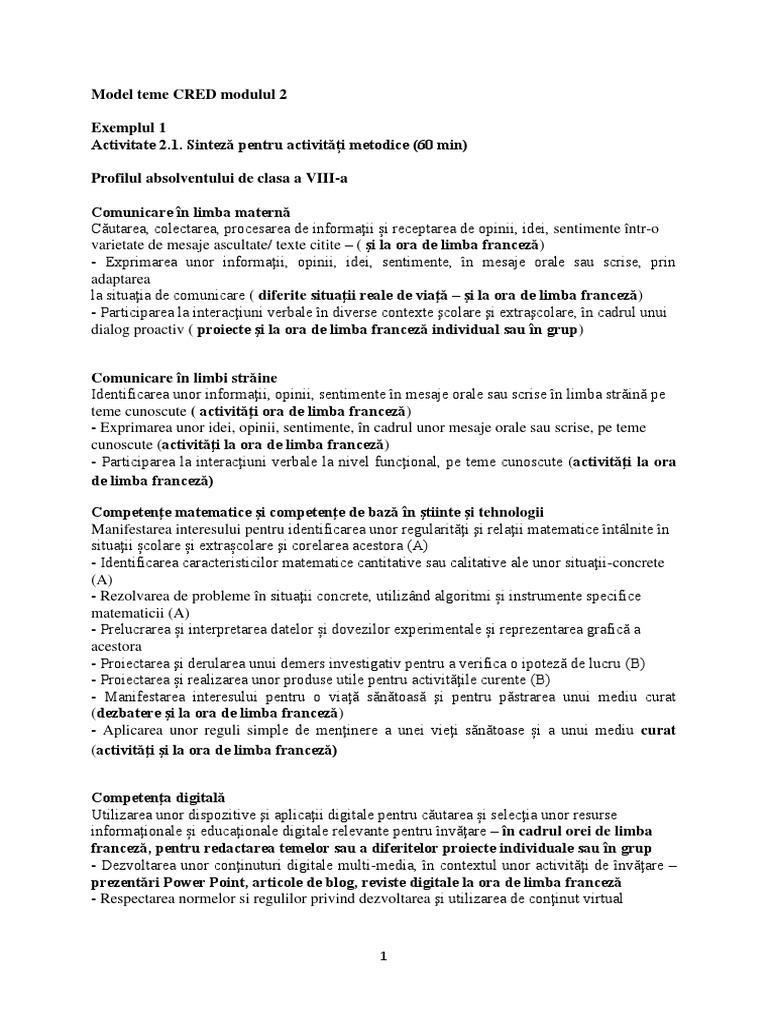 Model teme CRED modulul 2

Exemplul 1
Activitate 2.1. Sinteză pentru activități metodice (60 min)

Profilul absolventului de clasa a VIII-a

Comunicare în limba maternă
Căutarea, colectarea, procesarea de informații și receptarea de opinii, idei, sentimente într-o varietate de mesaje ascultate/ texte citite – ( și la ora de limba franceză)
- Exprimarea unor informații, opinii, idei, sentimente, în mesaje orale sau scrise, prin adaptarea
la situația de comunicare ( diferite situații reale de viață – și la ora de limba franceză)
- Participarea la interacțiuni verbale în diverse contexte școlare și extrașcolare, în cadrul unui dialog proactiv ( proiecte și la ora de limba franceză individual sau în grup)

Comunicare în limbi străine
Identificarea unor informații, opinii, sentimente în mesaje orale sau scrise în limba străină pe teme cunoscute ( activități ora de limba franceză)
- Exprimarea unor idei, opinii, sentimente, în cadrul unor mesaje orale sau scrise, pe teme cunoscute (activități la ora de limba franceză)
- Participarea la interacțiuni verbale la nivel funcțional, pe teme cunoscute (activități la ora de limba franceză)

Competențe matematice și competențe de bază în științe și tehnologii
Manifestarea interesului pentru identificarea unor regularități și relații matematice întâlnite în situații școlare și extrașcolare și corelarea acestora (A)
- Identificarea caracteristicilor matematice cantitative sau calitative ale unor situații-concrete (A)
- Rezolvarea de probleme în situații concrete, utilizând algoritmi și instrumente specifice matematicii (A)
- Prelucrarea și interpretarea datelor și dovezilor experimentale și reprezentarea grafică a acestora
- Proiectarea și derularea unui demers investigativ pentru a verifica o ipoteză de lucru (B)
- Proiectarea și realizarea unor produse utile pentru activitățile curente (B)
- Manifestarea interesului pentru o viață sănătoasă și pentru păstrarea unui mediu curat (dezbatere și la ora de limba franceză)
- Aplicarea unor reguli simple de menținere a unei vieți sănătoase și a unui mediu curat (activități și la ora de limba franceză)

Competența digitală
Utilizarea unor dispozitive și aplicații digitale pentru căutarea și selecția unor resurse informaționale și educaționale digitale relevante pentru învățare – în cadrul orei de limba franceză, pentru redactarea temelor sau a diferitelor proiecte individuale sau în grup
- Dezvoltarea unor conținuturi digitale multi-media, în contextul unor activități de învățare – prezentări Power Point, articole de blog, reviste digitale la ora de limba franceză
- Respectarea normelor si regulilor privind dezvoltarea și utilizarea de conținut virtual

1